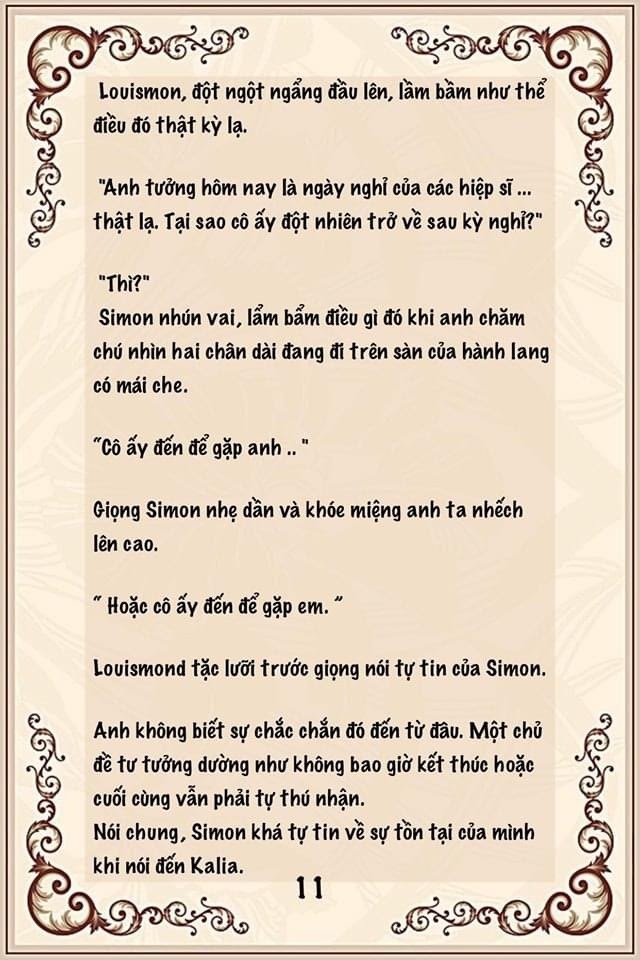 Louismon, đột ngột ngẩng đầu lên, lầm bầm như thể điều đó thật kỳ lạ.

"Anh tưởng hôm nay là ngày nghỉ của các hiệp sĩ ... thật lạ. Tại sao cô ấy đột nhiên trở về sau kỳ nghỉ?"

"Thì?"
Simon nhún vai, lẩm bẩm điều gì đó khi anh chăm chú nhìn hai chân dài đang đi trên sàn của hành lang có mái che.

"Cô ấy đến để gặp anh .. "

Giọng Simon nhẹ dần và khóe miệng anh ta nhếch lên cao.

" Hoặc cô ấy đến để gặp em. "

Louismond tặc lưỡi trước giọng nói tự tin của Simon.

Anh không biết sự chắc chắn đó đến từ đâu. Một chủ đề tư tưởng dường như không bao giờ kết thúc hoặc cuối cùng vẫn phải tự thú nhận.
Nói chung, Simon khá tự tin về sự tồn tại của mình khi nói đến Kalia.

11